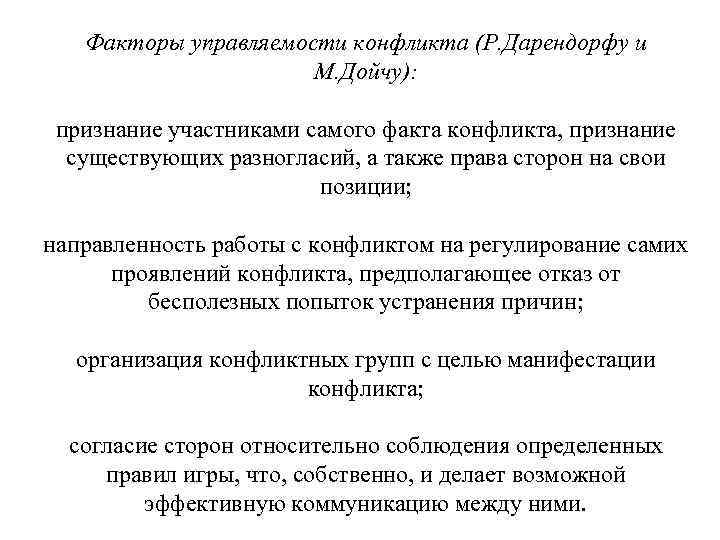 Факторы управляемости конфликта (Р.Дарендорфу и М.Дойчу):

признание участниками самого факта конфликта, признание существующих разногласий, а также права сторон на свои позиции;

направленность работы с конфликтом на регулирование самих проявлений конфликта, предполагающее отказ от бесполезных попыток устранения причин;

организация конфликтных групп с целью манифестации конфликта;

согласие сторон относительно соблюдения определенных правил игры, что, собственно, и делает возможной эффективную коммуникацию между ними.